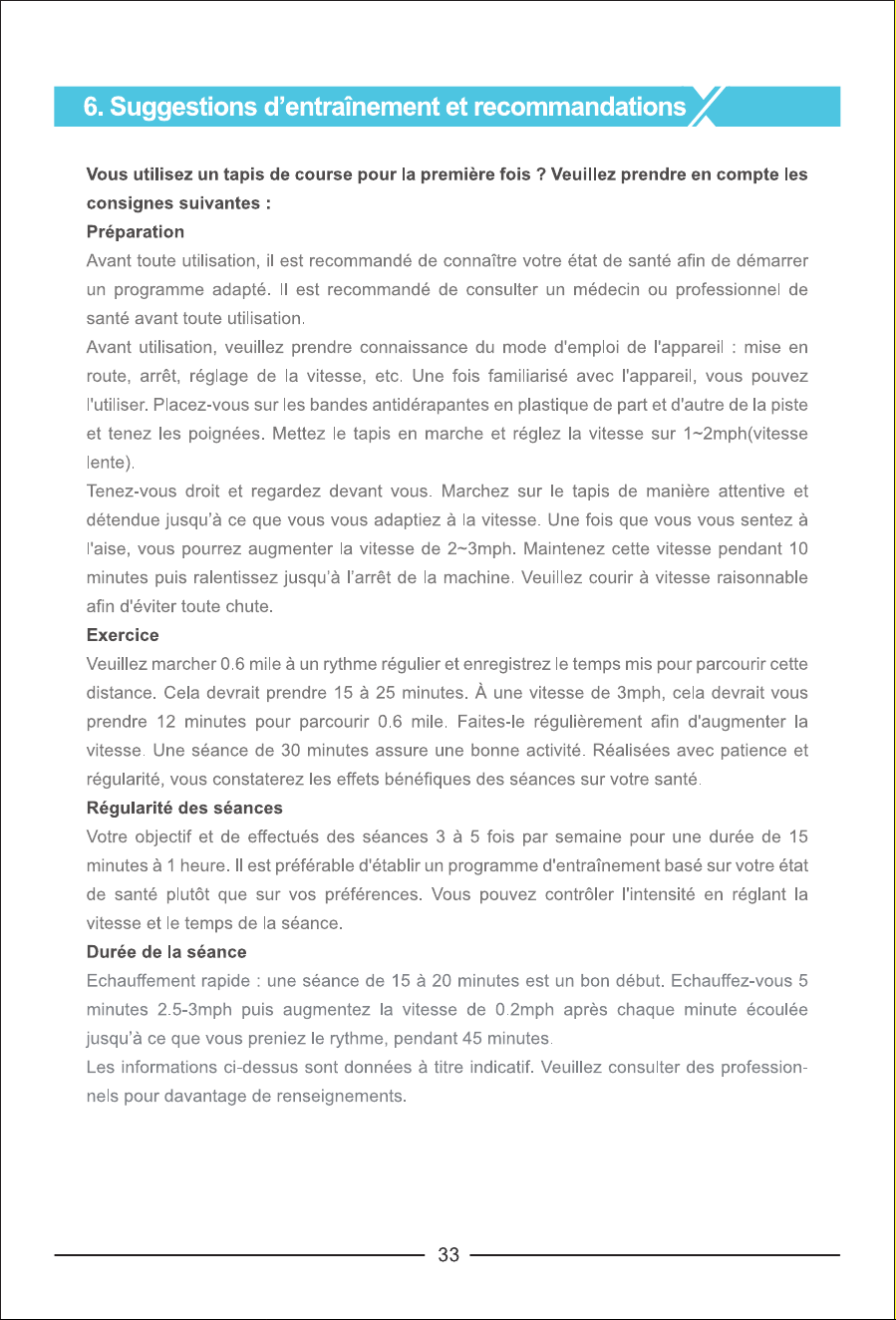 6. Suggestions d'entraînement et recommandations

Vous utilisez un tapis de course pour la première fois ? Veuillez prendre en compte les consignes suivantes :

Préparation

Avant toute utilisation, il est recommandé de connaître votre état de santé afin de démarrer un programme adapté. Il est recommandé de consulter un médecin ou professionnel de santé avant toute utilisation.

Avant utilisation, veuillez prendre connaissance du mode d'emploi de l'appareil : mise en route, arrêt, réglage de la vitesse, etc. Une fois familiarisé avec l'appareil, vous pouvez l'utiliser. Placez-vous sur les bandes antidérapantes en plastique de part et d'autre de la piste et tenez les poignées. Mettez le tapis en marche et réglez la vitesse sur 1~2mph(vitesse lente).

Tenez-vous droit et regardez devant vous. Marchez sur le tapis de manière attentive et détendue jusqu'à ce que vous vous adaptiez à la vitesse. Une fois que vous vous sentez à l'aise, vous pourrez augmenter la vitesse de 2~3mph. Maintenez cette vitesse pendant 10 minutes puis ralentissez jusqu'à l'arrêt de la machine. Veuillez courir à vitesse raisonnable afin d'éviter toute chute.

Exercice

Veuillez marcher 0.6 mile à un rythme régulier et enregistrez le temps mis pour parcourir cette distance. Cela devrait prendre 15 à 25 minutes. À une vitesse de 3mph, cela devrait vous prendre 12 minutes pour parcourir 0.6 mile. Faites-le régulièrement afin d'augmenter la vitesse. Une séance de 30 minutes assure une bonne activité. Réalisées avec patience et régularité, vous constaterez les effets bénéfiques des séances sur votre santé.

Régularité des séances

Votre objectif et de effectués des séances 3 à 5 fois par semaine pour une durée de 15 minutes à 1 heure. Il est préférable d'établir un programme d'entraînement basé sur votre état de santé plutôt que sur vos préférences. Vous pouvez contrôler l'intensité en réglant la vitesse et le temps de la séance.

Durée de la séance

Echauffement rapide : une séance de 15 à 20 minutes est un bon début. Echauffez-vous 5 minutes 2.5-3mph puis augmentez la vitesse de 0.2mph après chaque minute écoulée jusqu'à ce que vous preniez le rythme, pendant 45 minutes.

Les informations ci-dessus sont données à titre indicatif. Veuillez consulter des professionnels pour davantage de renseignements.

33